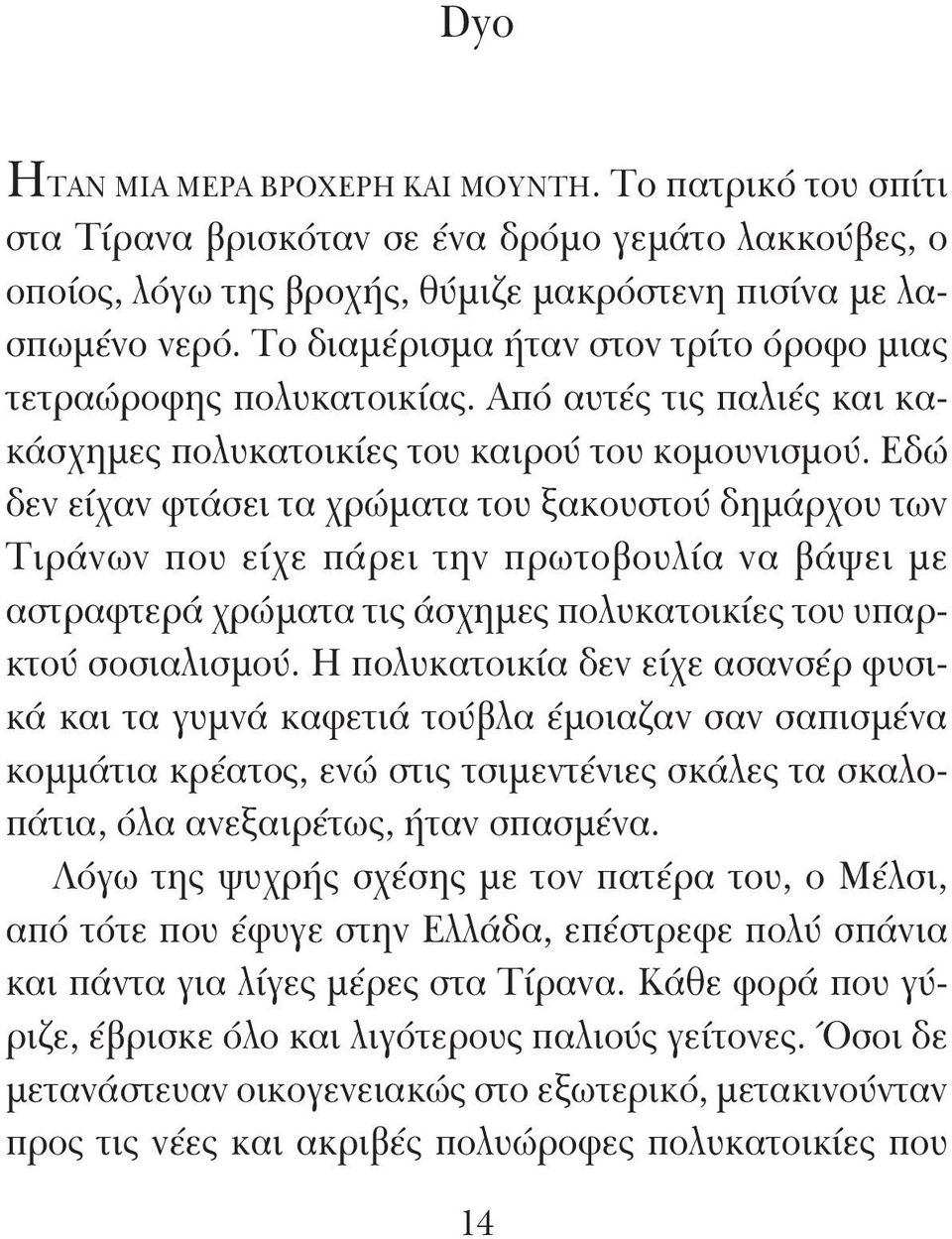 Dyo

ΗΤΑΝ ΜΙΑ ΜΕΡΑ ΒΡΟΧΕΡΗ ΚΑΙ ΜΟΥΝΤΗ. Το πατρικό του σπίτι στα Τίρανα βρισκόταν σε ένα δρόμο γεμάτο λακκούβες, ο οποίος, λόγω της βροχής, θύμιζε μακρόστενη πισίνα με λασπωμένο νερό. Το διαμέρισμα ήταν στον τρίτο όροφο μιας τετραώροφης πολυκατοικίας. Από αυτές τις παλιές και κακάσχημες πολυκατοικίες του καιρού του κομουνισμού. Εδώ δεν είχαν φτάσει τα χρώματα του ξακουστού δημάρχου των Τιράνων που είχε πάρει την πρωτοβουλία να βάψει με αστραφτερά χρώματα τις άσχημες πολυκατοικίες του υπαρκτού σοσιαλισμού. Η πολυκατοικία δεν είχε ασανσέρ φυσικά και τα γυμνά καφετιά τούβλα έμοιαζαν σαν σαπισμένα κομμάτια κρέατος, ενώ στις τσιμεντένιες σκάλες τα σκαλοπάτια, όλα ανεξαιρέτως, ήταν σπασμένα.

Λόγω της ψυχρής σχέσης με τον πατέρα του, ο Μέλσι, από τότε που έφυγε στην Ελλάδα, επέστρεφε πολύ σπάνια και πάντα για λίγες μέρες στα Τίρανα. Κάθε φορά που γύριζε, έβρισκε όλο και λιγότερους παλιούς γείτονες. Όσοι δε μετανάστευαν οικογενειακώς στο εξωτερικό, μετακινούνταν προς τις νέες και ακριβές πολυώροφες πολυκατοικίες που

14